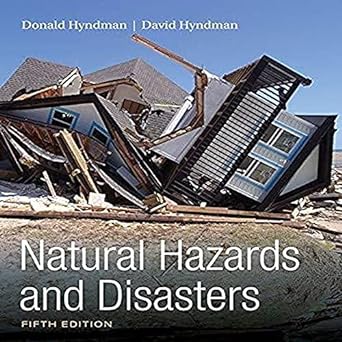 Donald Hyndman | David Hyndman

Natural Hazards and Disasters

FIFTH EDITION